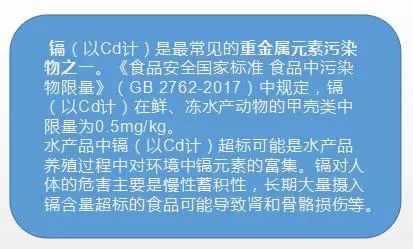 镉（以Cd计）是最常见的重金属元素污染物之一。《食品安全国家标准 食品中污染物限量》（GB 2762-2017）中规定，镉（以Cd计）在鲜、冻水产动物的甲壳类中限量为0.5mg/kg。

水产品中镉（以Cd计）超标可能是水产品养殖过程中对环境中镉元素的富集。镉对人体的危害主要是慢性蓄积性，长期大量摄入镉含量超标的食品可能导致肾和骨骼损伤等。